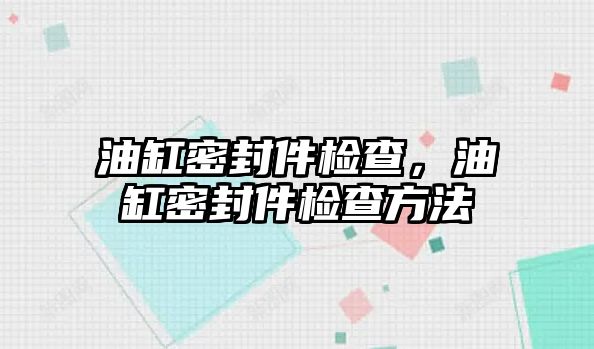 油缸密封件检查，油缸密封件检查方法